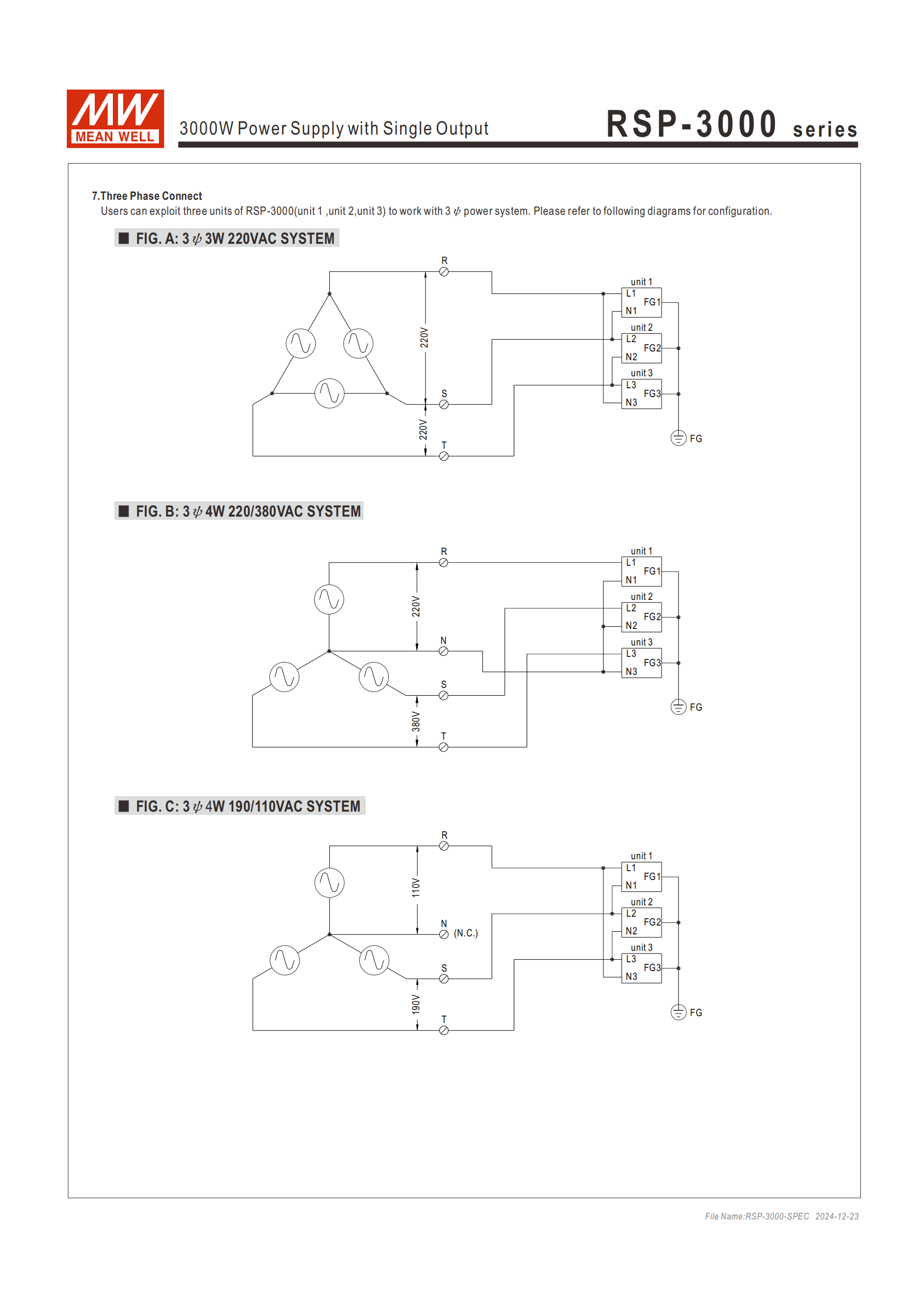 MW MEAN WELL

3000W Power Supply with Single Output

RSP-3000 series

7.Three Phase Connect

Users can exploit three units of RSP-3000(unit 1 ,unit 2,unit 3) to work with 3 $\phi$ power system. Please refer to following diagrams for configuration.

■ FIG. A: 3 $\phi$ 3W 220VAC SYSTEM

R
220V
S
220V
T
unit 1
L1
N1
FG1
unit 2
L2
N2
FG2
unit 3
L3
N3
FG3
FG

■ FIG. B: 3 $\phi$ 4W 220/380VAC SYSTEM

R
220V
N
S
380V
T
unit 1
L1
N1
FG1
unit 2
L2
N2
FG2
unit 3
L3
N3
FG3
FG

■ FIG. C: 3 $\phi$ 4W 190/110VAC SYSTEM

R
110V
N (N.C.)
S
190V
T
unit 1
L1
N1
FG1
unit 2
L2
N2
FG2
unit 3
L3
N3
FG3
FG

File Name:RSP-3000-SPEC 2024-12-23